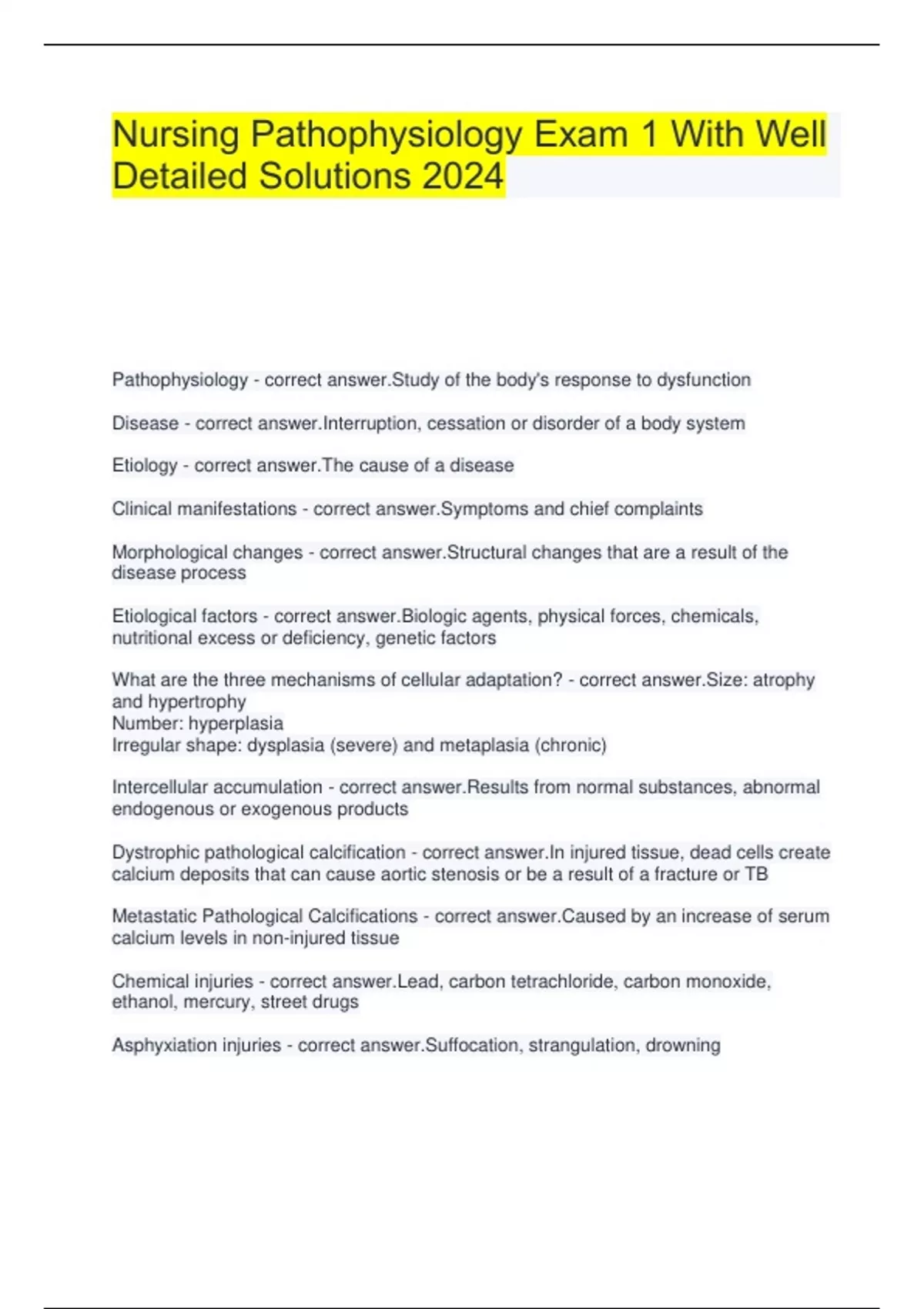 Nursing Pathophysiology Exam 1 With Well Detailed Solutions 2024

Pathophysiology - correct answer.Study of the body's response to dysfunction

Disease - correct answer.Interruption, cessation or disorder of a body system

Etiology - correct answer.The cause of a disease

Clinical manifestations - correct answer.Symptoms and chief complaints

Morphological changes - correct answer.Structural changes that are a result of the disease process

Etiological factors - correct answer.Biologic agents, physical forces, chemicals, nutritional excess or deficiency, genetic factors

What are the three mechanisms of cellular adaptation? - correct answer.Size: atrophy and hypertrophy
Number: hyperplasia
Irregular shape: dysplasia (severe) and metaplasia (chronic)

Intercellular accumulation - correct answer.Results from normal substances, abnormal endogenous or exogenous products

Dystrophic pathological calcification - correct answer.In injured tissue, dead cells create calcium deposits that can cause aortic stenosis or be a result of a fracture or TB

Metastatic Pathological Calcifications - correct answer.Caused by an increase of serum calcium levels in non-injured tissue

Chemical injuries - correct answer.Lead, carbon tetrachloride, carbon monoxide, ethanol, mercury, street drugs

Asphyxiation injuries - correct answer.Suffocation, strangulation, drowning